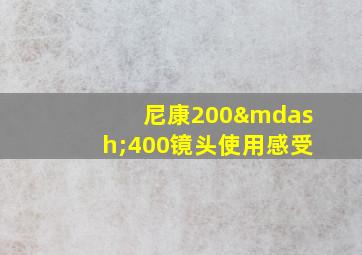 尼康200&mdash;400镜头使用感受